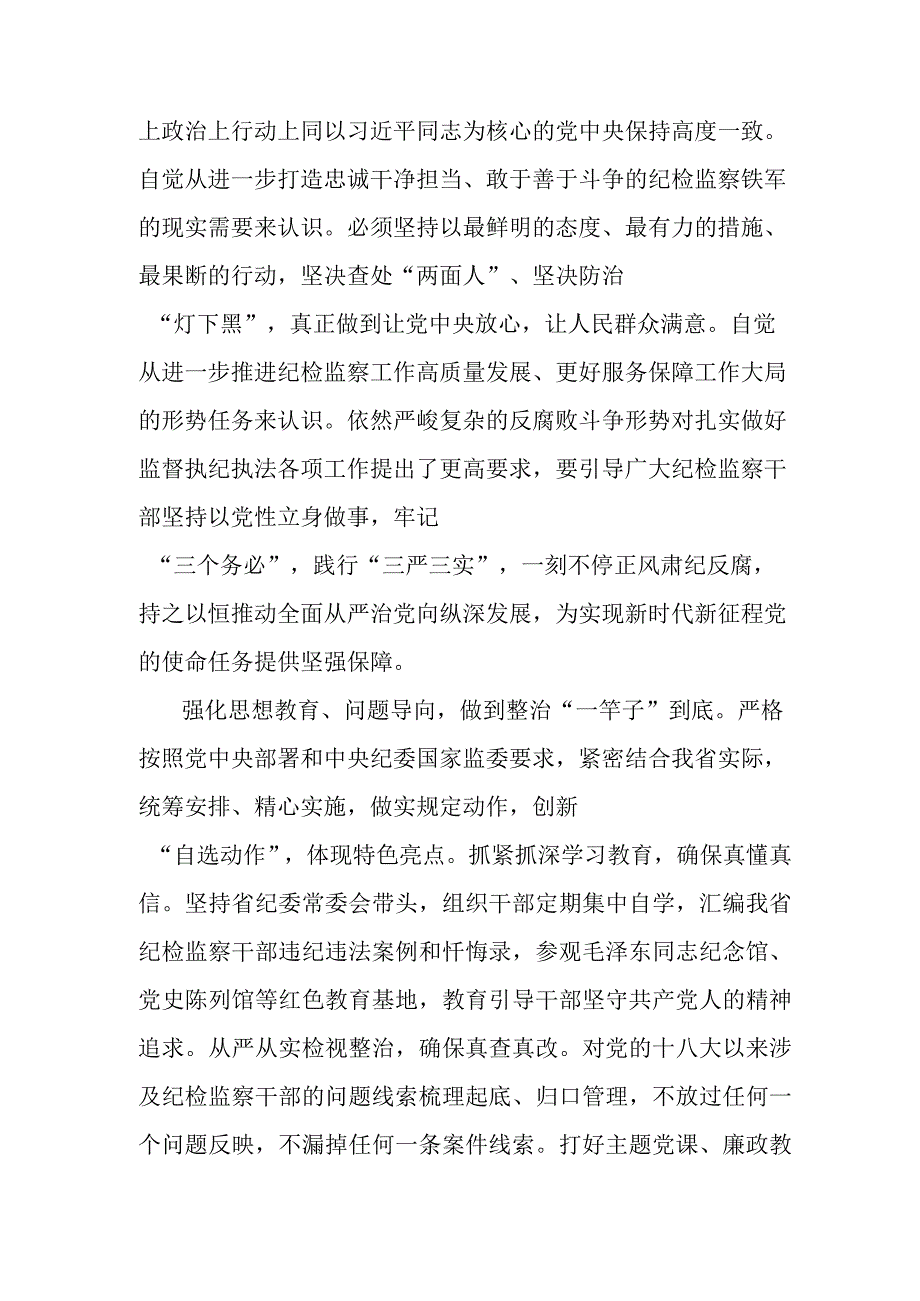 上政治上行动上同以习近平同志为核心的党中央保持高度一致。自觉从进一步打造忠诚干净担当、敢于善于斗争的纪检监察铁军的现实需要来认识。必须坚持以最鲜明的态度、最有力的措施、最果断的行动，坚决查处“两面人”、坚决防治“灯下黑”，真正做到让党中央放心，让人民群众满意。自觉从进一步推进纪检监察工作高质量发展、更好服务保障工作大局的形势任务来认识。依然严峻复杂的反腐败斗争形势对扎实做好监督执纪执法各项工作提出了更高要求，要引导广大纪检监察干部坚持以党性立身做事，牢记“三个务必”，践行“三严三实”，一刻不停正风肃纪反腐，持之以恒推动全面从严治党向纵深发展，为实现新时代新征程党的使命任务提供坚强保障。

强化思想教育、问题导向，做到整治“一竿子”到底。严格按照党中央部署和中央纪委国家监委要求，紧密结合我省实际，统筹安排、精心实施，做实规定动作，创新“自选动作”，体现特色亮点。抓紧抓深学习教育，确保真懂真信。坚持省纪委常委会带头，组织干部定期集中自学，汇编我省纪检监察干部违纪违法案例和忏悔录，参观毛泽东同志纪念馆、党史陈列馆等红色教育基地，教育引导干部坚守共产党人的精神追求。从严从实检视整治，确保真查真改。对党的十八大以来涉及纪检监察干部的问题线索梳理起底、归口管理，不放过任何一个问题反映，不漏掉任何一条案件线索。打好主题党课、廉政教